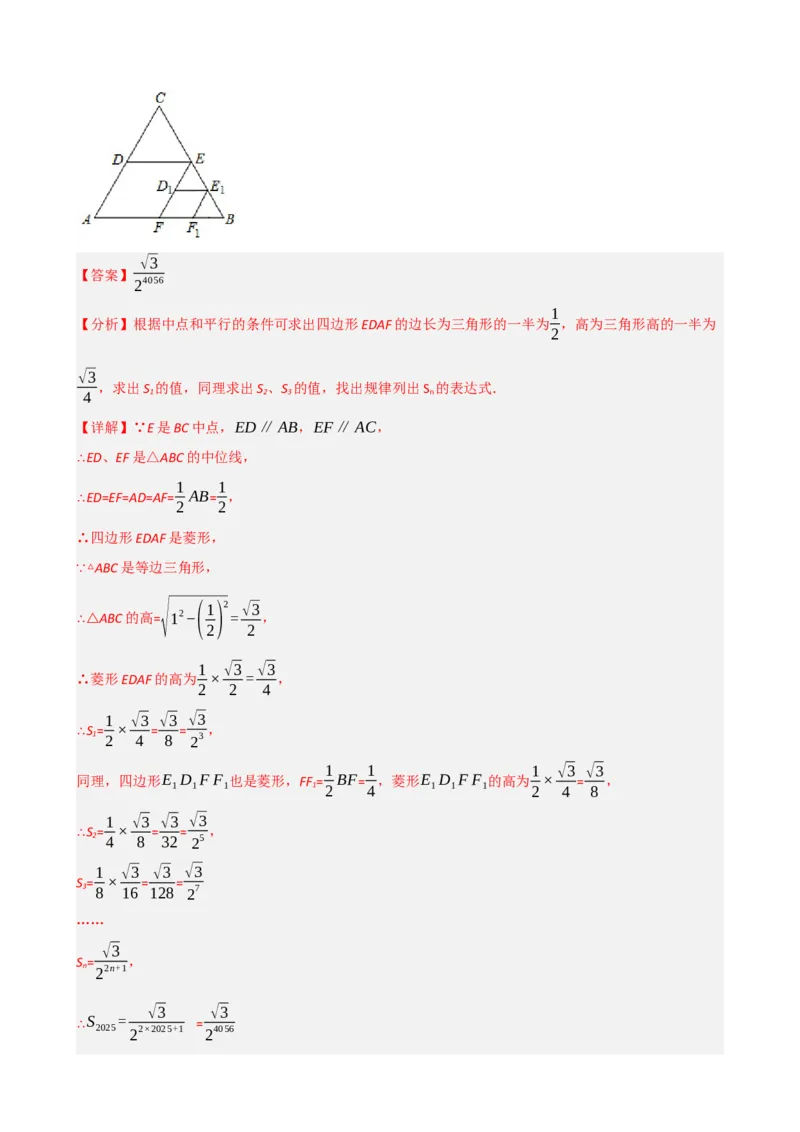 C
D
E
$D_1$
$E_1$
A
F
$F_1$
B

【答案】$\frac{\sqrt{3}}{2^{4056}}$

【分析】根据中点和平行的条件可求出四边形 EDAF 的边长为三角形的一半为$\frac{1}{2}$，高为三角形高的一半为$\frac{\sqrt{3}}{4}$，求出 $S_1$ 的值，同理求出 $S_2$、$S_3$ 的值，找出规律列出 $S_n$ 的表达式.

【详解】∵E 是 BC 中点，$ED \parallel AB$，$EF \parallel AC$，

∴ED、EF 是△ABC 的中位线，

∴ED=EF=AD=AF=$\frac{1}{2}AB$=$\frac{1}{2}$，

∴四边形 EDAF 是菱形，

∵△ABC 是等边三角形，

∴△ABC 的高=$\sqrt{1^2-\left(\frac{1}{2}\right)^2}$=$\frac{\sqrt{3}}{2}$，

∴菱形 EDAF 的高为$\frac{1}{2}\times\frac{\sqrt{3}}{2}$=$\frac{\sqrt{3}}{4}$，

∴$S_1$=$\frac{1}{2}\times\frac{\sqrt{3}}{4}$=$\frac{\sqrt{3}}{8}$=$\frac{\sqrt{3}}{2^3}$，

同理，四边形$E_1D_1FF_1$也是菱形，$FF_1$=$\frac{1}{2}BF$=$\frac{1}{4}$，菱形$E_1D_1FF_1$的高为$\frac{1}{2}\times\frac{\sqrt{3}}{4}$=$\frac{\sqrt{3}}{8}$，

∴$S_2$=$\frac{1}{4}\times\frac{\sqrt{3}}{8}$=$\frac{\sqrt{3}}{32}$=$\frac{\sqrt{3}}{2^5}$，

$S_3$=$\frac{1}{8}\times\frac{\sqrt{3}}{16}$=$\frac{\sqrt{3}}{128}$=$\frac{\sqrt{3}}{2^7}$

……

$S_n$=$\frac{\sqrt{3}}{2^{2n+1}}$，

∴$S_{2025}=\frac{\sqrt{3}}{2^{2\times2025+1}}$ =$\frac{\sqrt{3}}{2^{4056}}$